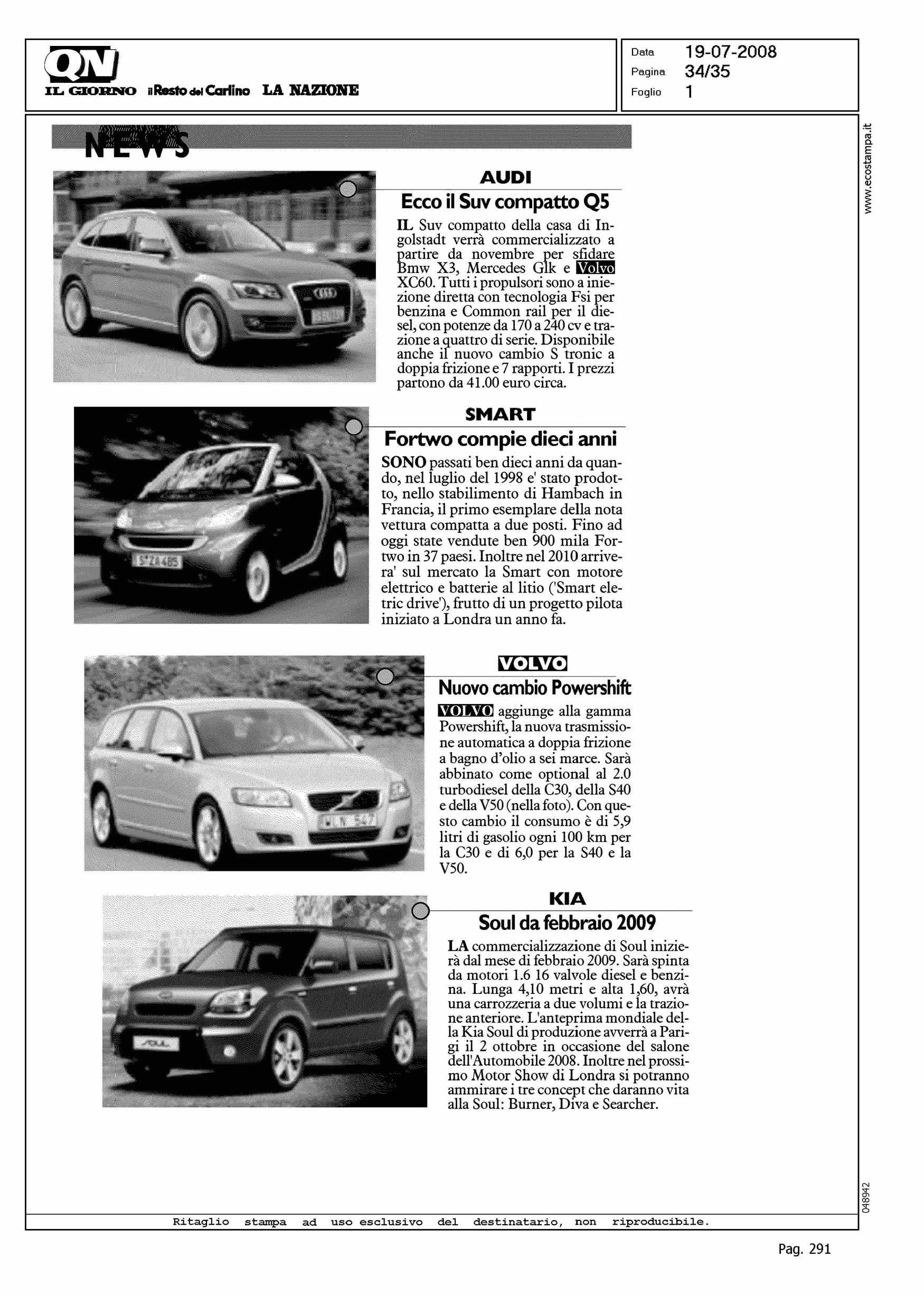 QN
IL GIORNO il Resto del Carlino LA NAZIONE

Data 19-07-2008
Pagina 34/35
Foglio 1

www.ecostampa.it

NEWS

AUDI
Ecco il Suv compatto Q5
IL Suv compatto della casa di Ingolstadt verrà commercializzato a partire da novembre per sfidare Bmw X3, Mercedes Glk e Volvo XC60. Tutti i propulsori sono a iniezione diretta con tecnologia Fsi per benzina e Common rail per il diesel, con potenze da 170 a 240 cv e trazione a quattro di serie. Disponibile anche il nuovo cambio S tronic a doppia frizione e 7 rapporti. I prezzi partono da 41.00 euro circa.

SMART
Fortwo compie dieci anni
SONO passati ben dieci anni da quando, nel luglio del 1998 e' stato prodotto, nello stabilimento di Hambach in Francia, il primo esemplare della nota vettura compatta a due posti. Fino ad oggi state vendute ben 900 mila Fortwo in 37 paesi. Inoltre nel 2010 arrivera' sul mercato la Smart con motore elettrico e batterie al litio ('Smart eletric drive'), frutto di un progetto pilota iniziato a Londra un anno fa.

VOLVO
Nuovo cambio Powershift
VOLVO aggiunge alla gamma Powershift, la nuova trasmissione automatica a doppia frizione a bagno d'olio a sei marce. Sarà abbinato come optional al 2.0 turbodiesel della C30, della S40 e della V50 (nella foto). Con questo cambio il consumo è di 5,9 litri di gasolio ogni 100 km per la C30 e di 6,0 per la S40 e la V50.

KIA
Soul da febbraio 2009
LA commercializzazione di Soul inizierà dal mese di febbraio 2009. Sarà spinta da motori 1.6 16 valvole diesel e benzina. Lunga 4,10 metri e alta 1,60, avrà una carrozzeria a due volumi e la trazione anteriore. L'anteprima mondiale della Kia Soul di produzione avverrà a Parigi il 2 ottobre in occasione del salone dell'Automobile 2008. Inoltre nel prossimo Motor Show di Londra si potranno ammirare i tre concept che daranno vita alla Soul: Burner, Diva e Searcher.

048942

Ritaglio stampa ad uso esclusivo del destinatario, non riproducibile.

Pag. 291